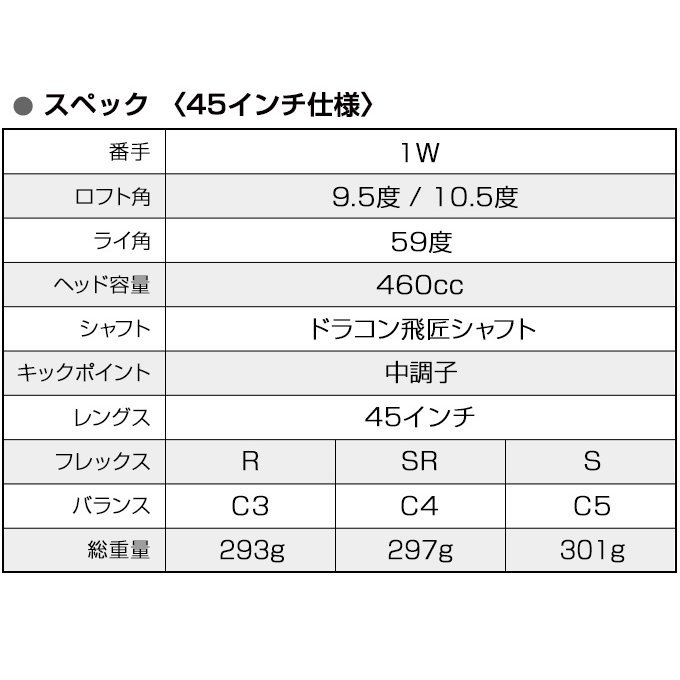 • スペック 〈45インチ仕様〉

| 番手 | 1W | | |
|---|---|---|---|
| ロフト角 | 9.5度 / 10.5度 | | |
| ライ角 | 59度 | | |
| ヘッド容量 | 460cc | | |
| シャフト | ドラコン飛匠シャフト | | |
| キックポイント | 中調子 | | |
| レングス | 45インチ | | |
| フレックス | R | SR | S |
| バランス | C3 | C4 | C5 |
| 総重量 | 293g | 297g | 301g |